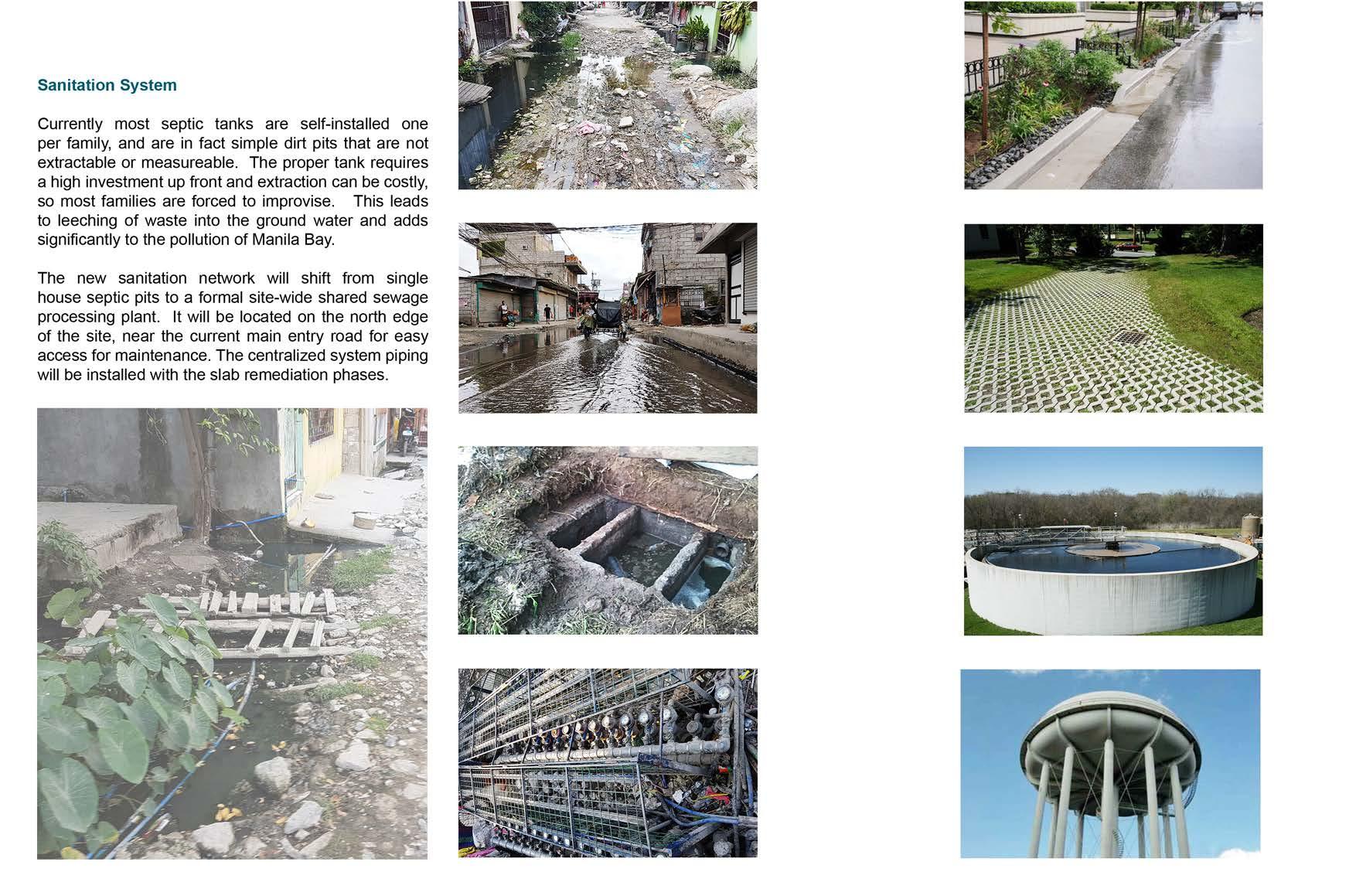 Sanitation System

Currently most septic tanks are self-installed one per family, and are in fact simple dirt pits that are not extractable or measureable. The proper tank requires a high investment up front and extraction can be costly, so most families are forced to improvise. This leads to leeching of waste into the ground water and adds significantly to the pollution of Manila Bay.

The new sanitation network will shift from single house septic pits to a formal site-wide shared sewage processing plant. It will be located on the north edge of the site, near the current main entry road for easy access for maintenance. The centralized system piping will be installed with the slab remediation phases.